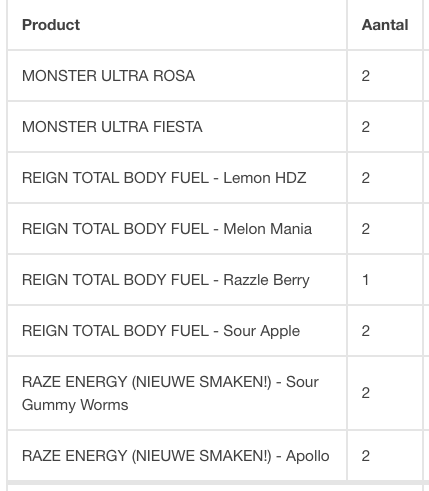 | Product | Aantal |
|---|---|
| MONSTER ULTRA ROSA | 2 |
| MONSTER ULTRA FIESTA | 2 |
| REIGN TOTAL BODY FUEL - Lemon HDZ | 2 |
| REIGN TOTAL BODY FUEL - Melon Mania | 2 |
| REIGN TOTAL BODY FUEL - Razzle Berry | 1 |
| REIGN TOTAL BODY FUEL - Sour Apple | 2 |
| RAZE ENERGY (NIEUWE SMAKEN!) - Sour Gummy Worms | 2 |
| RAZE ENERGY (NIEUWE SMAKEN!) - Apollo | 2 |